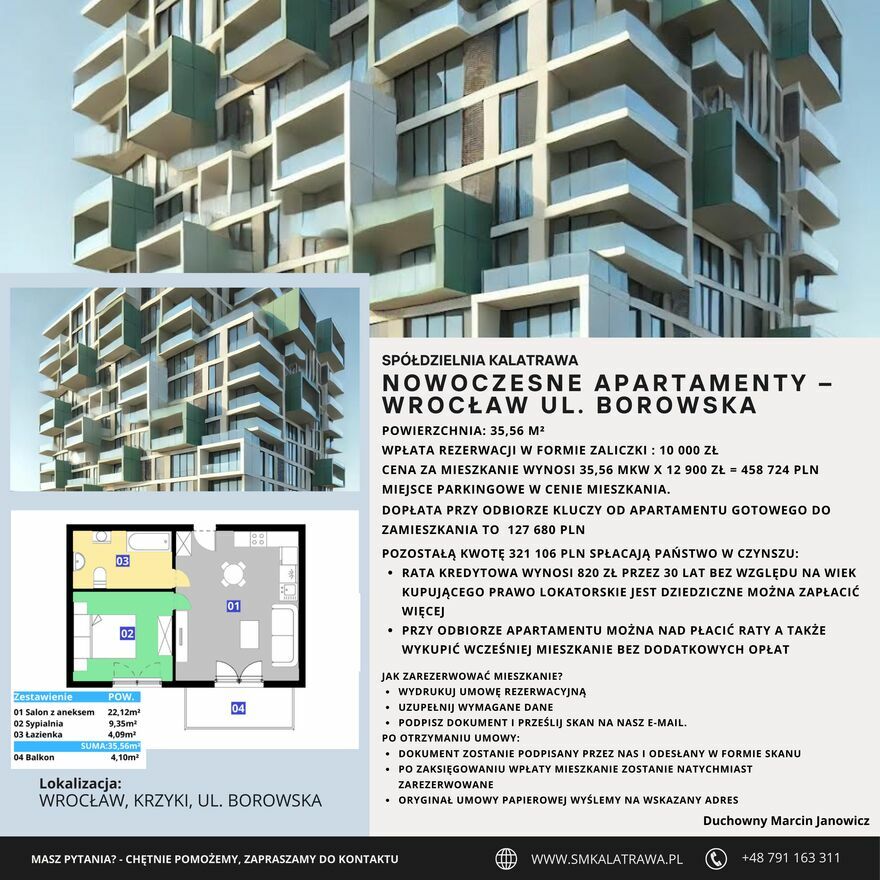 03

01

02

04

| Zestawienie | POW. |
|---|---|
| 01 Salon z aneksem | 22,12m² |
| 02 Sypialnia | 9,35m² |
| 03 Łazienka | 4,09m² |
| | SUMA:35,56m² |
| 04 Balkon | 4,10m² |

Lokalizacja:
WROCŁAW, KRZYKI, UL. BOROWSKA

SPÓŁDZIELNIA KALATRAWA

NOWOCZESNE APARTAMENTY – WROCŁAW UL. BOROWSKA

POWIERZCHNIA: 35,56 M²

WPŁATA REZERWACJI W FORMIE ZALICZKI : 10 000 ZŁ

CENA ZA MIESZKANIE WYNOSI 35,56 MKW X 12 900 ZŁ = 458 724 PLN

MIEJSCE PARKINGOWE W CENIE MIESZKANIA.

DOPŁATA PRZY ODBIORZE KLUCZY OD APARTAMENTU GOTOWEGO DO ZAMIESZKANIA TO 127 680 PLN

POZOSTAŁĄ KWOTĘ 321 106 PLN SPŁACAJĄ PAŃSTWO W CZYNSZU:
• RATA KREDYTOWA WYNOSI 820 ZŁ PRZEZ 30 LAT BEZ WZGLĘDU NA WIEK KUPUJĄCEGO PRAWO LOKATORSKIE JEST DZIEDZICZNE MOŻNA ZAPŁACIĆ WIĘCEJ
• PRZY ODBIORZE APARTAMENTU MOŻNA NAD PŁACIĆ RATY A TAKŻE WYKUPIĆ WCZEŚNIEJ MIESZKANIE BEZ DODATKOWYCH OPŁAT

JAK ZAREZERWOWAĆ MIESZKANIE?
• WYDRUKUJ UMOWĘ REZERWACYJNĄ
• UZUPEŁNIJ WYMAGANE DANE
• PODPISZ DOKUMENT I PRZEŚLIJ SKAN NA NASZ E-MAIL.
PO OTRZYMANIU UMOWY:
• DOKUMENT ZOSTANIE PODPISANY PRZEZ NAS I ODESŁANY W FORMIE SKANU
• PO ZAKSIĘGOWANIU WPŁATY MIESZKANIE ZOSTANIE NATYCHMIAST ZAREZERWOWANE
• ORYGINAŁ UMOWY PAPIEROWEJ WYŚLEMY NA WSKAZANY ADRES

Duchowny Marcin Janowicz

MASZ PYTANIA? - CHĘTNIE POMOŻEMY, ZAPRASZAMY DO KONTAKTU

WWW.SMKALATRAWA.PL

+48 791 163 311